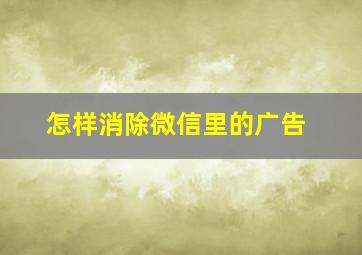 怎样消除微信里的广告